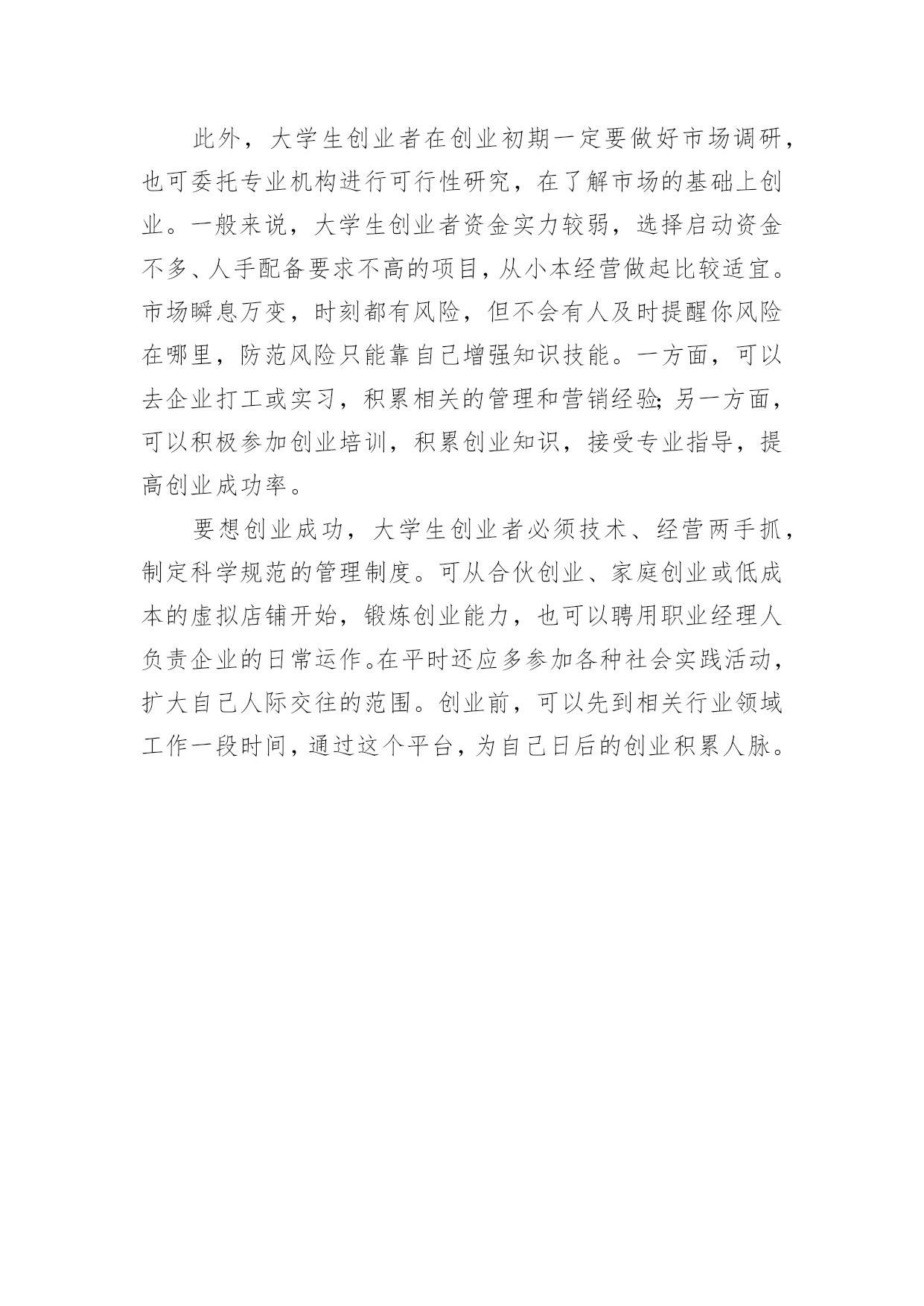 此外，大学生创业者在创业初期一定要做好市场调研，也可委托专业机构进行可行性研究，在了解市场的基础上创业。一般来说，大学生创业者资金实力较弱，选择启动资金不多、人手配备要求不高的项目，从小本经营做起比较适宜。市场瞬息万变，时刻都有风险，但不会有人及时提醒你风险在哪里，防范风险只能靠自己增强知识技能。一方面，可以去企业打工或实习，积累相关的管理和营销经验;另一方面，可以积极参加创业培训，积累创业知识，接受专业指导，提高创业成功率。

要想创业成功，大学生创业者必须技术、经营两手抓，制定科学规范的管理制度。可从合伙创业、家庭创业或低成本的虚拟店铺开始，锻炼创业能力，也可以聘用职业经理人负责企业的日常运作。在平时还应多参加各种社会实践活动，扩大自己人际交往的范围。创业前，可以先到相关行业领域工作一段时间，通过这个平台，为自己日后的创业积累人脉。